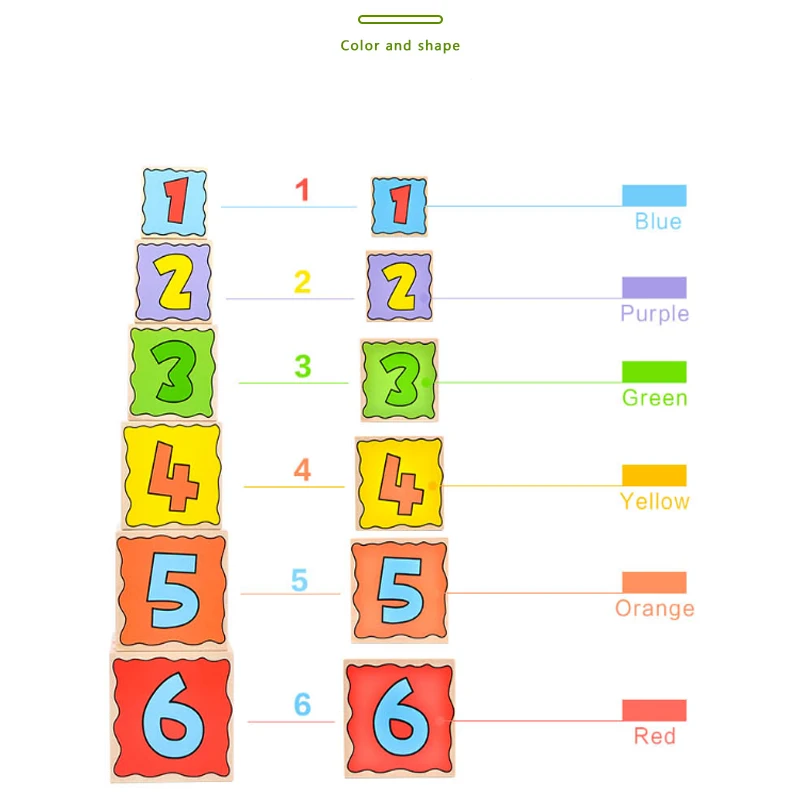 Color and shape

1
1
1
Blue

2
2
2
Purple

3
3
3
Green

4
4
4
Yellow

5
5
5
Orange

6
6
6
Red